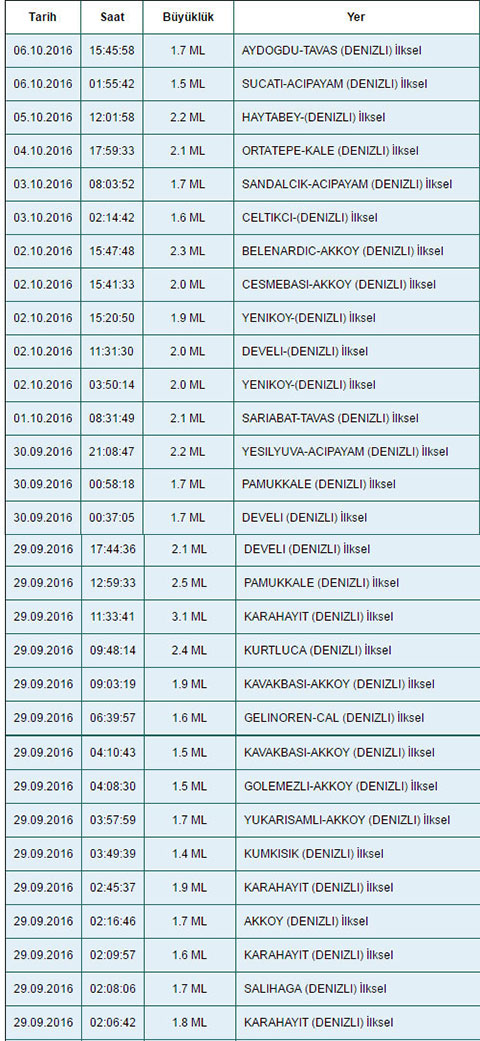 | Tarih | Saat | Büyüklük | Yer |
|---|---|---|---|
| 06.10.2016 | 15:45:58 | 1.7 ML | AYDOGDU-TAVAS (DENIZLI) İlksel |
| 06.10.2016 | 01:55:42 | 1.5 ML | SUCATI-ACIPAYAM (DENIZLI) İlksel |
| 05.10.2016 | 12:01:58 | 2.2 ML | HAYTABEY-(DENIZLI) İlksel |
| 04.10.2016 | 17:59:33 | 2.1 ML | ORTATEPE-KALE (DENIZLI) İlksel |
| 03.10.2016 | 08:03:52 | 1.7 ML | SANDALCIK-ACIPAYAM (DENIZLI) İlksel |
| 03.10.2016 | 02:14:42 | 1.6 ML | CELTIKCI-(DENIZLI) İlksel |
| 02.10.2016 | 15:47:48 | 2.3 ML | BELENARDIC-AKKOY (DENIZLI) İlksel |
| 02.10.2016 | 15:41:33 | 2.0 ML | CESMEBASI-AKKOY (DENIZLI) İlksel |
| 02.10.2016 | 15:20:50 | 1.9 ML | YENIKOY-(DENIZLI) İlksel |
| 02.10.2016 | 11:31:30 | 2.0 ML | DEVELI-(DENIZLI) İlksel |
| 02.10.2016 | 03:50:14 | 2.0 ML | YENIKOY-(DENIZLI) İlksel |
| 01.10.2016 | 08:31:49 | 2.1 ML | SARIABAT-TAVAS (DENIZLI) İlksel |
| 30.09.2016 | 21:08:47 | 2.2 ML | YESILYUVA-ACIPAYAM (DENIZLI) İlksel |
| 30.09.2016 | 00:58:18 | 1.7 ML | PAMUKKALE (DENIZLI) İlksel |
| 30.09.2016 | 00:37:05 | 1.7 ML | DEVELI (DENIZLI) İlksel |
| 29.09.2016 | 17:44:36 | 2.1 ML | DEVELI (DENIZLI) İlksel |
| 29.09.2016 | 12:59:33 | 2.5 ML | PAMUKKALE (DENIZLI) İlksel |
| 29.09.2016 | 11:33:41 | 3.1 ML | KARAHAYIT (DENIZLI) İlksel |
| 29.09.2016 | 09:48:14 | 2.4 ML | KURTLUCA (DENIZLI) İlksel |
| 29.09.2016 | 09:03:19 | 1.9 ML | KAVAKBASI-AKKOY (DENIZLI) İlksel |
| 29.09.2016 | 06:39:57 | 1.6 ML | GELINOREN-CAL (DENIZLI) İlksel |
| 29.09.2016 | 04:10:43 | 1.5 ML | KAVAKBASI-AKKOY (DENIZLI) İlksel |
| 29.09.2016 | 04:08:30 | 1.5 ML | GOLEMEZLI-AKKOY (DENIZLI) İlksel |
| 29.09.2016 | 03:57:59 | 1.7 ML | YUKARISAMLI-AKKOY (DENIZLI) İlksel |
| 29.09.2016 | 03:49:39 | 1.4 ML | KUMKISIK (DENIZLI) İlksel |
| 29.09.2016 | 02:45:37 | 1.9 ML | KARAHAYIT (DENIZLI) İlksel |
| 29.09.2016 | 02:16:46 | 1.7 ML | AKKOY (DENIZLI) İlksel |
| 29.09.2016 | 02:09:57 | 1.6 ML | KARAHAYIT (DENIZLI) İlksel |
| 29.09.2016 | 02:08:06 | 1.7 ML | SALIHAGA (DENIZLI) İlksel |
| 29.09.2016 | 02:06:42 | 1.8 ML | KARAHAYIT (DENIZLI) İlksel |